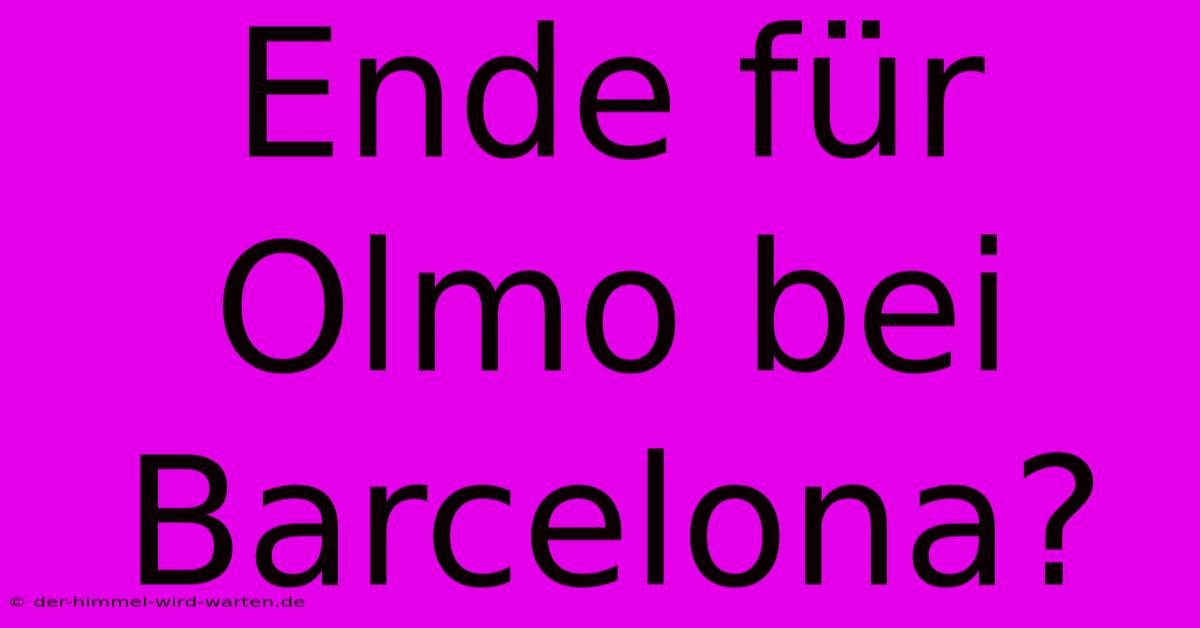 Ende für Olmo bei Barcelona?

© der-himmel-wird-warten.de